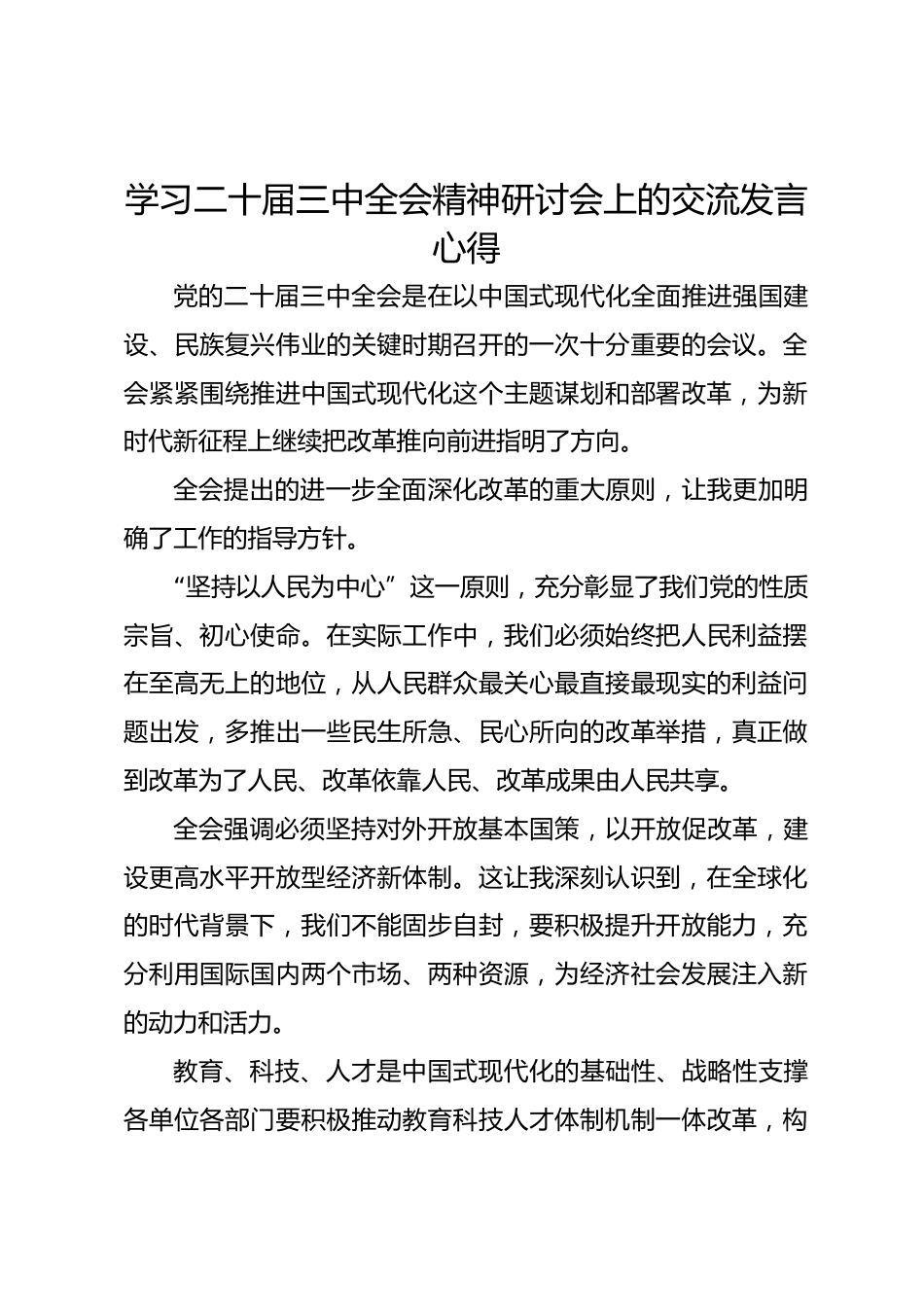 学习二十届三中全会精神研讨会上的交流发言心得

党的二十届三中全会是在以中国式现代化全面推进强国建设、民族复兴伟业的关键时期召开的一次十分重要的会议。全会紧紧围绕推进中国式现代化这个主题谋划和部署改革，为新时代新征程上继续把改革推向前进指明了方向。

全会提出的进一步全面深化改革的重大原则，让我更加明确了工作的指导方针。

“坚持以人民为中心”这一原则，充分彰显了我们党的性质宗旨、初心使命。在实际工作中，我们必须始终把人民利益摆在至高无上的地位，从人民群众最关心最直接最现实的利益问题出发，多推出一些民生所急、民心所向的改革举措，真正做到改革为了人民、改革依靠人民、改革成果由人民共享。

全会强调必须坚持对外开放基本国策，以开放促改革，建设更高水平开放型经济新体制。这让我深刻认识到，在全球化的时代背景下，我们不能固步自封，要积极提升开放能力，充分利用国际国内两个市场、两种资源，为经济社会发展注入新的动力和活力。

教育、科技、人才是中国式现代化的基础性、战略性支撑各单位各部门要积极推动教育科技人才体制机制一体改革，构